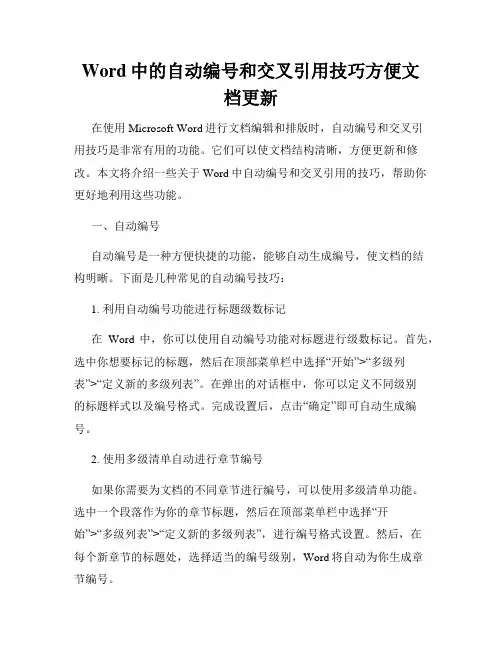 Word 中的自动编号和交叉引用技巧方便文档更新

在使用 Microsoft Word 进行文档编辑和排版时，自动编号和交叉引用技巧是非常有用的功能。它们可以使文档结构清晰，方便更新和修改。本文将介绍一些关于 Word 中自动编号和交叉引用的技巧，帮助你更好地利用这些功能。

一、自动编号

自动编号是一种方便快捷的功能，能够自动生成编号，使文档的结构明晰。下面是几种常见的自动编号技巧：

1. 利用自动编号功能进行标题级数标记

在 Word 中，你可以使用自动编号功能对标题进行级数标记。首先，选中你想要标记的标题，然后在顶部菜单栏中选择“开始”>“多级列表”>“定义新的多级列表”。在弹出的对话框中，你可以定义不同级别的标题样式以及编号格式。完成设置后，点击“确定”即可自动生成编号。

2. 使用多级清单自动进行章节编号

如果你需要为文档的不同章节进行编号，可以使用多级清单功能。选中一个段落作为你的章节标题，然后在顶部菜单栏中选择“开始”>“多级列表”>“定义新的多级列表”，进行编号格式设置。然后，在每个新章节的标题处，选择适当的编号级别，Word 将自动为你生成章节编号。